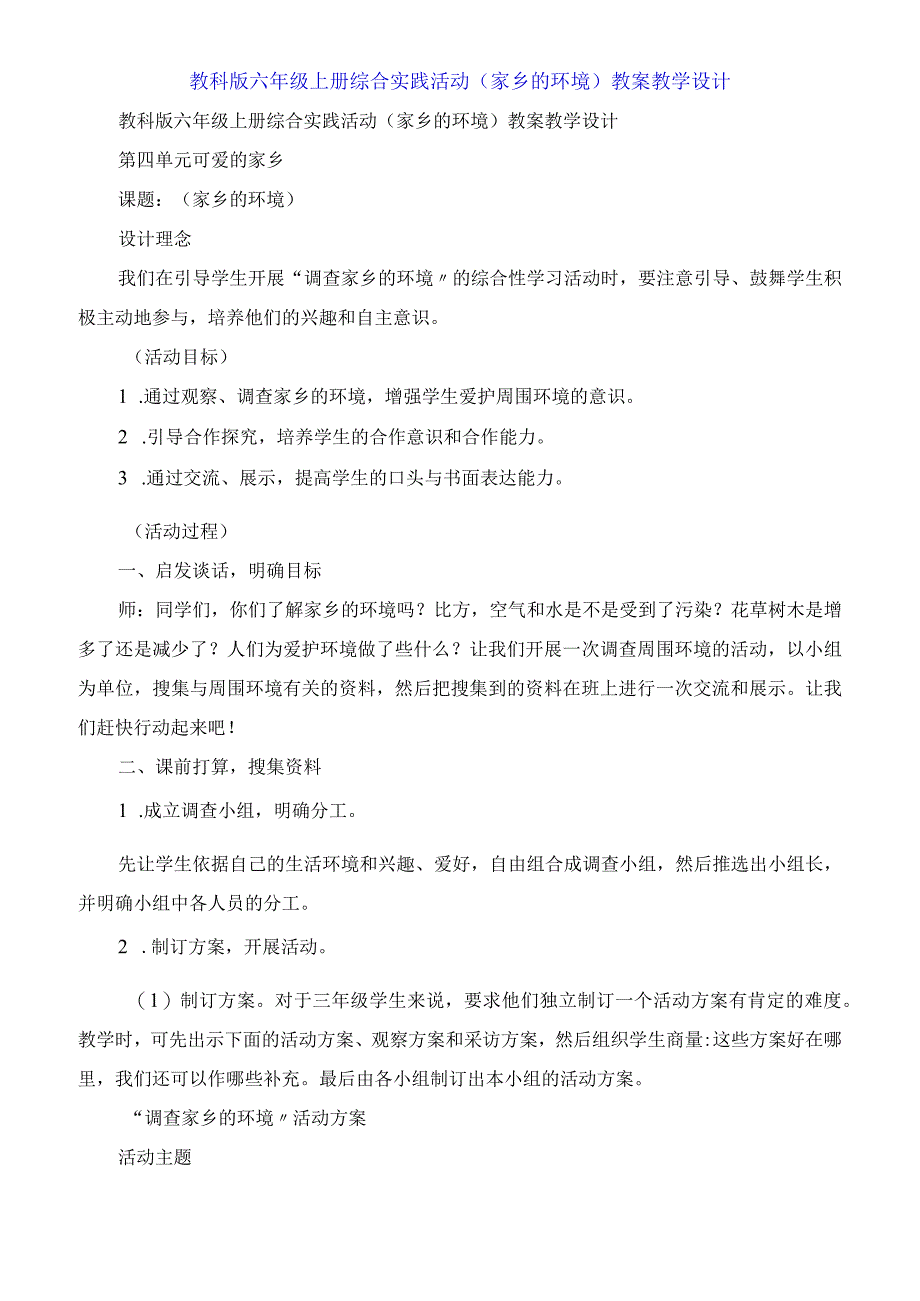 教科版六年级上册综合实践活动（家乡的环境）教案教学设计

教科版六年级上册综合实践活动（家乡的环境）教案教学设计

第四单元可爱的家乡

课题：（家乡的环境）

设计理念

我们在引导学生开展“调查家乡的环境〃的综合性学习活动时，要注意引导、鼓舞学生积极主动地参与，培养他们的兴趣和自主意识。

（活动目标）

1 .通过观察、调查家乡的环境，增强学生爱护周围环境的意识。

2 .引导合作探究，培养学生的合作意识和合作能力。

3 .通过交流、展示，提高学生的口头与书面表达能力。

（活动过程）

一、启发谈话，明确目标

师：同学们，你们了解家乡的环境吗？比方，空气和水是不是受到了污染？花草树木是增多了还是减少了？人们为爱护环境做了些什么？让我们开展一次调查周围环境的活动，以小组为单位，搜集与周围环境有关的资料，然后把搜集到的资料在班上进行一次交流和展示。让我们赶快行动起来吧！

二、课前打算，搜集资料

1 .成立调查小组，明确分工。

先让学生依据自己的生活环境和兴趣、爱好，自由组合成调查小组，然后推选出小组长，并明确小组中各人员的分工。

2 . 制订方案，开展活动。

（1）制订方案。对于三年级学生来说，要求他们独立制订一个活动方案有肯定的难度。教学时，可先出示下面的活动方案、观察方案和采访方案，然后组织学生商量:这些方案好在哪里，我们还可以作哪些补充。最后由各小组制订出本小组的活动方案。

“调查家乡的环境〃活动方案

活动主题